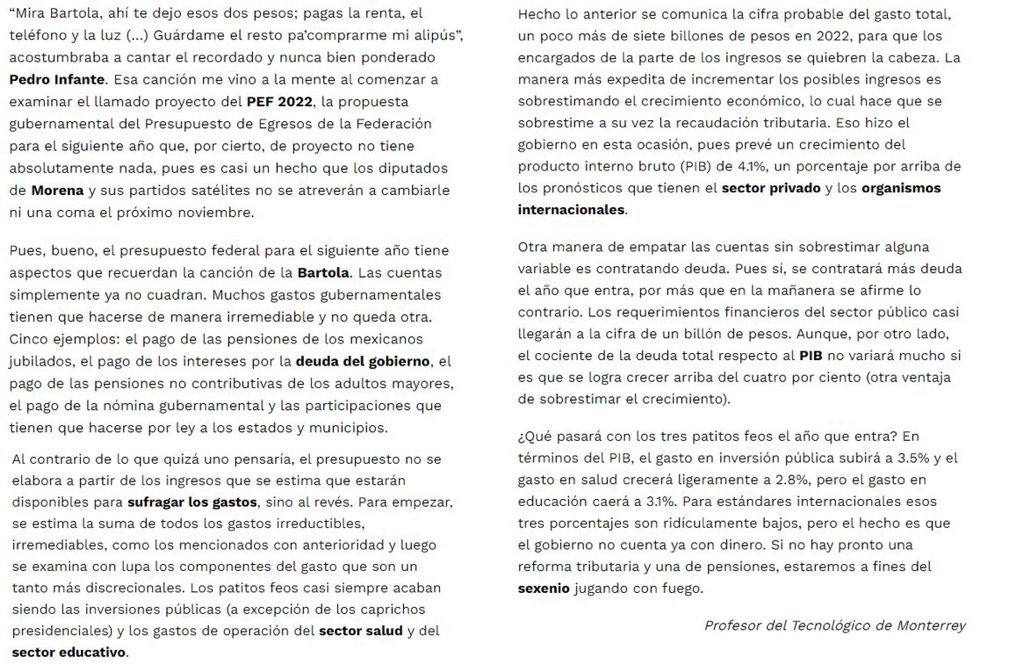 "Mira Bartola, ahí te dejo esos dos pesos; pagas la renta, el teléfono y la luz (...) Guárdame el resto pa'comprarme mi alipús", acostumbraba a cantar el recordado y nunca bien ponderado Pedro Infante. Esa canción me vino a la mente al comenzar a examinar el llamado proyecto del PEF 2022, la propuesta gubernamental del Presupuesto de Egresos de la Federación para el siguiente año que, por cierto, de proyecto no tiene absolutamente nada, pues es casi un hecho que los diputados de Morena y sus partidos satélites no se atreverán a cambiarle ni una coma el próximo noviembre.

Pues, bueno, el presupuesto federal para el siguiente año tiene aspectos que recuerdan la canción de la Bartola. Las cuentas simplemente ya no cuadran. Muchos gastos gubernamentales tienen que hacerse de manera irremediable y no queda otra. Cinco ejemplos: el pago de las pensiones de los mexicanos jubilados, el pago de los intereses por la deuda del gobierno, el pago de las pensiones no contributivas de los adultos mayores, el pago de la nómina gubernamental y las participaciones que tienen que hacerse por ley a los estados y municipios.

Al contrario de lo que quizá uno pensaría, el presupuesto no se elabora a partir de los ingresos que se estima que estarán disponibles para sufragar los gastos, sino al revés. Para empezar, se estima la suma de todos los gastos irreductibles, irremediables, como los mencionados con anterioridad y luego se examina con lupa los componentes del gasto que son un tanto más discrecionales. Los patitos feos casi siempre acaban siendo las inversiones públicas (a excepción de los caprichos presidenciales) y los gastos de operación del sector salud y del sector educativo.

Hecho lo anterior se comunica la cifra probable del gasto total, un poco más de siete billones de pesos en 2022, para que los encargados de la parte de los ingresos se quiebren la cabeza. La manera más expedita de incrementar los posibles ingresos es sobrestimando el crecimiento económico, lo cual hace que se sobrestime a su vez la recaudación tributaria. Eso hizo el gobierno en esta ocasión, pues prevé un crecimiento del producto interno bruto (PIB) de 4.1%, un porcentaje por arriba de los pronósticos que tienen el sector privado y los organismos internacionales.

Otra manera de empatar las cuentas sin sobrestimar alguna variable es contratando deuda. Pues sí, se contratará más deuda el año que entra, por más que en la mañanera se afirme lo contrario. Los requerimientos financieros del sector público casi llegarán a la cifra de un billón de pesos. Aunque, por otro lado, el cociente de la deuda total respecto al PIB no variará mucho si es que se logra crecer arriba del cuatro por ciento (otra ventaja de sobrestimar el crecimiento).

¿Qué pasará con los tres patitos feos el año que entra? En términos del PIB, el gasto en inversión pública subirá a 3.5% y el gasto en salud crecerá ligeramente a 2.8%, pero el gasto en educación caerá a 3.1%. Para estándares internacionales esos tres porcentajes son ridículamente bajos, pero el hecho es que el gobierno no cuenta ya con dinero. Si no hay pronto una reforma tributaria y una de pensiones, estaremos a fines del sexenio jugando con fuego.

Profesor del Tecnológico de Monterrey